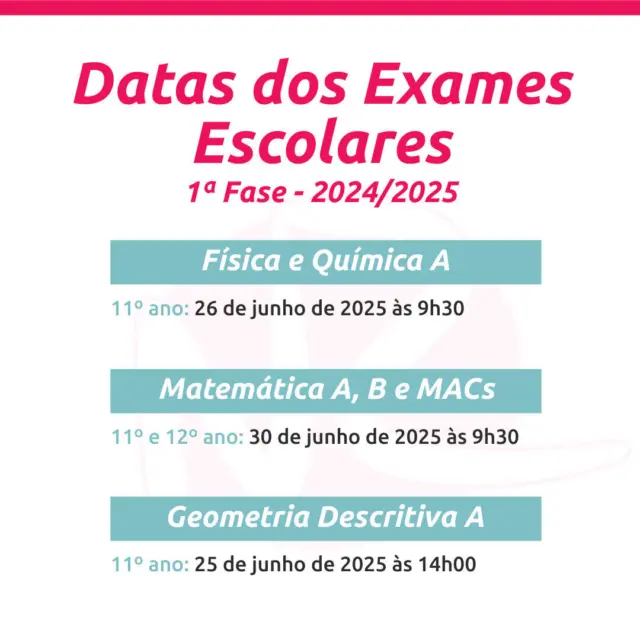 Datas dos Exames Escolares
1ª Fase - 2024/2025

Física e Química A

11º ano: 26 de junho de 2025 às 9h30

Matemática A, B e MACs

11º e 12º ano: 30 de junho de 2025 às 9h30

Geometria Descritiva A

11º ano: 25 de junho de 2025 às 14h00